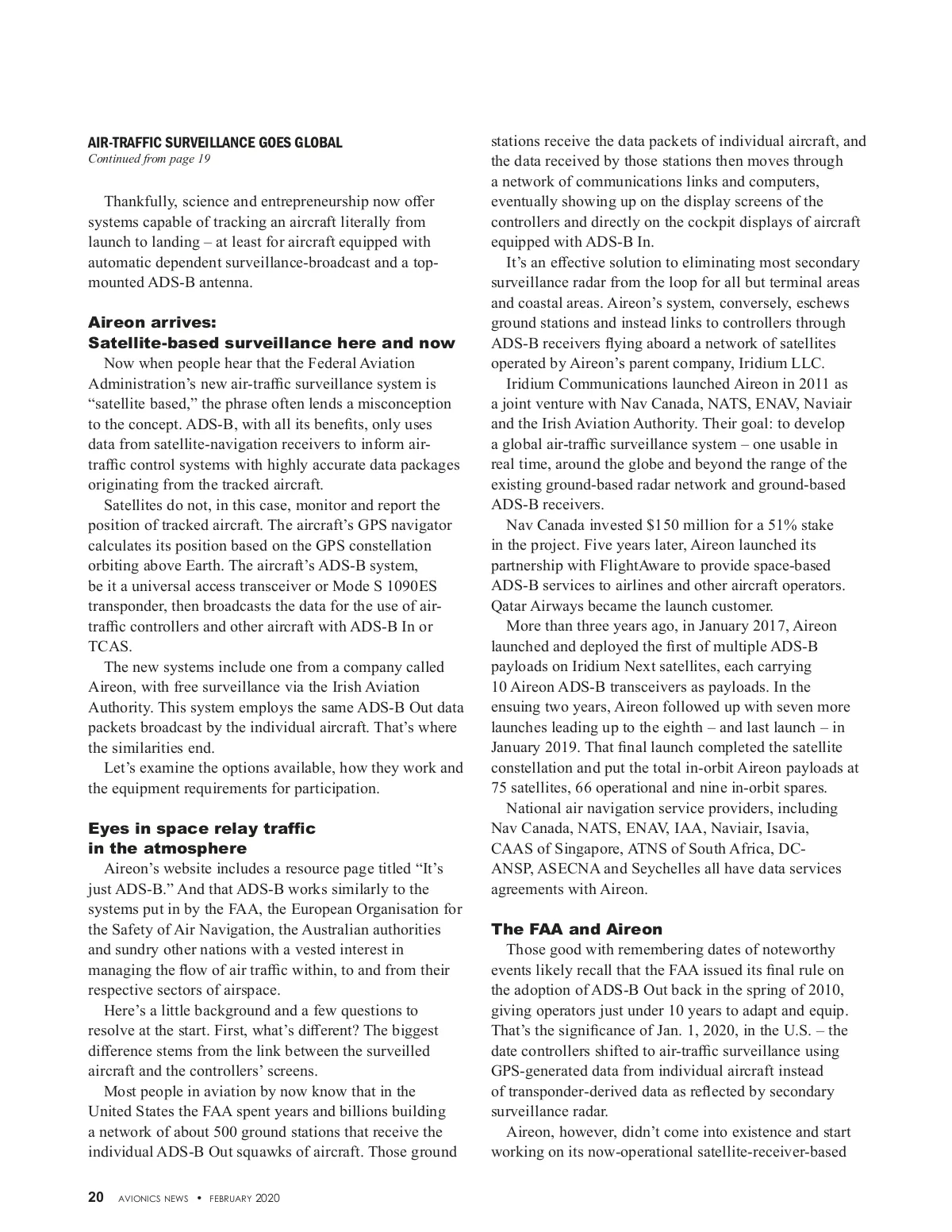 AIR-TRAFFIC SURVEILLANCE GOES GLOBAL
Continued from page 19

Thankfully, science and entrepreneurship now offer systems capable of tracking an aircraft literally from launch to landing – at least for aircraft equipped with automatic dependent surveillance-broadcast and a top-mounted ADS-B antenna.

Aireon arrives: Satellite-based surveillance here and now

Now when people hear that the Federal Aviation Administration's new air-traffic surveillance system is "satellite based," the phrase often lends a misconception to the concept. ADS-B, with all its benefits, only uses data from satellite-navigation receivers to inform air-traffic control systems with highly accurate data packages originating from the tracked aircraft.

Satellites do not, in this case, monitor and report the position of tracked aircraft. The aircraft's GPS navigator calculates its position based on the GPS constellation orbiting above Earth. The aircraft's ADS-B system, be it a universal access transceiver or Mode S 1090ES transponder, then broadcasts the data for the use of air-traffic controllers and other aircraft with ADS-B In or TCAS.

The new systems include one from a company called Aireon, with free surveillance via the Irish Aviation Authority. This system employs the same ADS-B Out data packets broadcast by the individual aircraft. That's where the similarities end.

Let's examine the options available, how they work and the equipment requirements for participation.

Eyes in space relay traffic in the atmosphere

Aireon's website includes a resource page titled "It's just ADS-B." And that ADS-B works similarly to the systems put in by the FAA, the European Organisation for the Safety of Air Navigation, the Australian authorities and sundry other nations with a vested interest in managing the flow of air traffic within, to and from their respective sectors of airspace.

Here's a little background and a few questions to resolve at the start. First, what's different? The biggest difference stems from the link between the surveilled aircraft and the controllers' screens.

Most people in aviation by now know that in the United States the FAA spent years and billions building a network of about 500 ground stations that receive the individual ADS-B Out squawks of aircraft. Those ground stations receive the data packets of individual aircraft, and the data received by those stations then moves through a network of communications links and computers, eventually showing up on the display screens of the controllers and directly on the cockpit displays of aircraft equipped with ADS-B In.

It's an effective solution to eliminating most secondary surveillance radar from the loop for all but terminal areas and coastal areas. Aireon's system, conversely, eschews ground stations and instead links to controllers through ADS-B receivers flying aboard a network of satellites operated by Aireon's parent company, Iridium LLC.

Iridium Communications launched Aireon in 2011 as a joint venture with Nav Canada, NATS, ENAV, Naviair and the Irish Aviation Authority. Their goal: to develop a global air-traffic surveillance system – one usable in real time, around the globe and beyond the range of the existing ground-based radar network and ground-based ADS-B receivers.

Nav Canada invested $150 million for a 51% stake in the project. Five years later, Aireon launched its partnership with FlightAware to provide space-based ADS-B services to airlines and other aircraft operators. Qatar Airways became the launch customer.

More than three years ago, in January 2017, Aireon launched and deployed the first of multiple ADS-B payloads on Iridium Next satellites, each carrying 10 Aireon ADS-B transceivers as payloads. In the ensuing two years, Aireon followed up with seven more launches leading up to the eighth – and last launch – in January 2019. That final launch completed the satellite constellation and put the total in-orbit Aireon payloads at 75 satellites, 66 operational and nine in-orbit spares.

National air navigation service providers, including Nav Canada, NATS, ENAV, IAA, Naviair, Isavia, CAAS of Singapore, ATNS of South Africa, DC-ANSP, ASECNA and Seychelles all have data services agreements with Aireon.

The FAA and Aireon

Those good with remembering dates of noteworthy events likely recall that the FAA issued its final rule on the adoption of ADS-B Out back in the spring of 2010, giving operators just under 10 years to adapt and equip. That's the significance of Jan. 1, 2020, in the U.S. – the date controllers shifted to air-traffic surveillance using GPS-generated data from individual aircraft instead of transponder-derived data as reflected by secondary surveillance radar.

Aireon, however, didn't come into existence and start working on its now-operational satellite-receiver-based

20 AVIONICS NEWS • FEBRUARY 2020